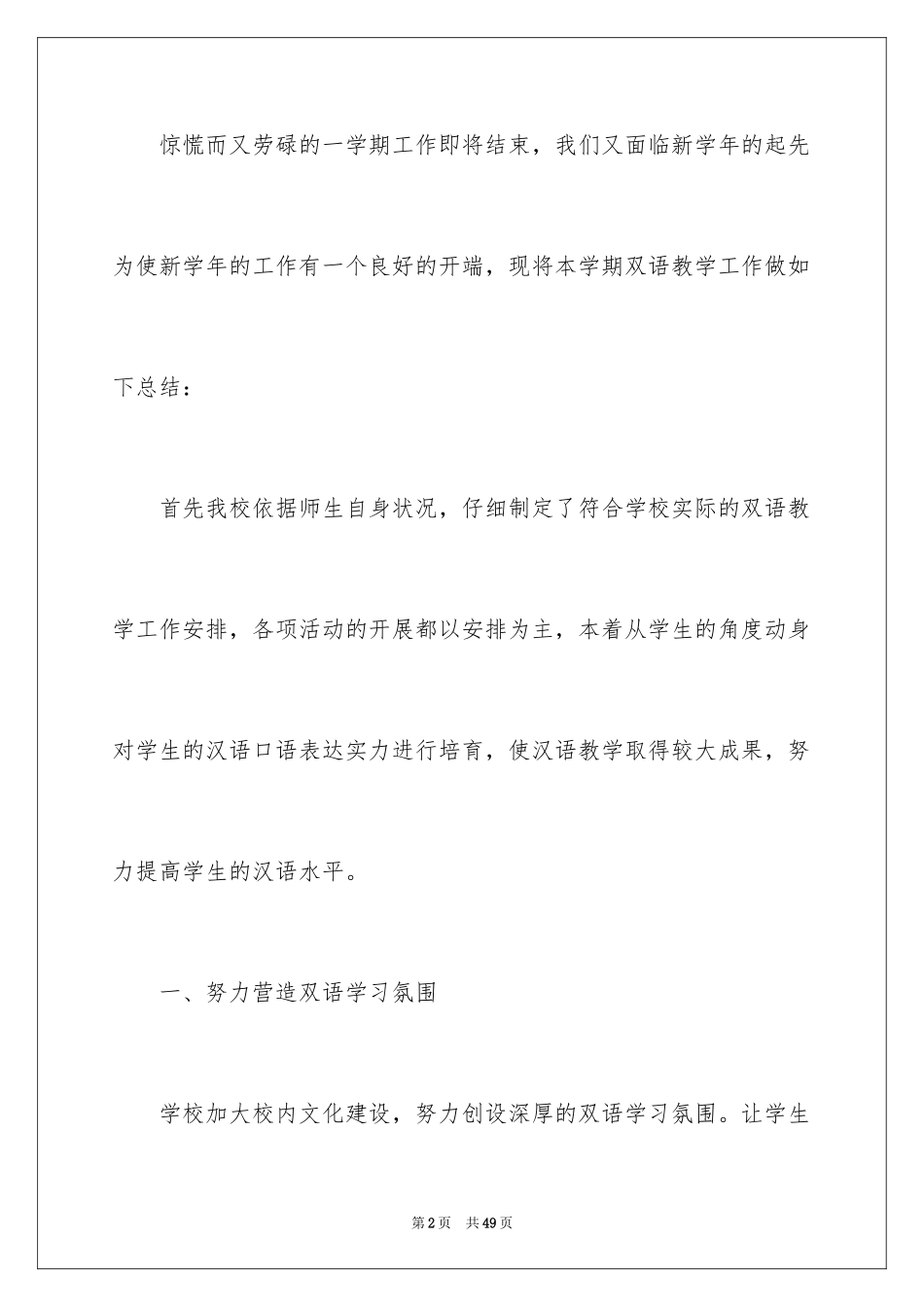 惊慌而又劳碌的一学期工作即将结束，我们又面临新学年的起先为使新学年的工作有一个良好的开端，现将本学期双语教学工作做如下总结：

首先我校依据师生自身状况，仔细制定了符合学校实际的双语教学工作安排，各项活动的开展都以安排为主，本着从学生的角度动身对学生的汉语口语表达实力进行培育，使汉语教学取得较大成果，努力提高学生的汉语水平。

一、努力营造双语学习氛围

学校加大校内文化建设，努力创设深厚的双语学习氛围。让学生

第2页 共49页